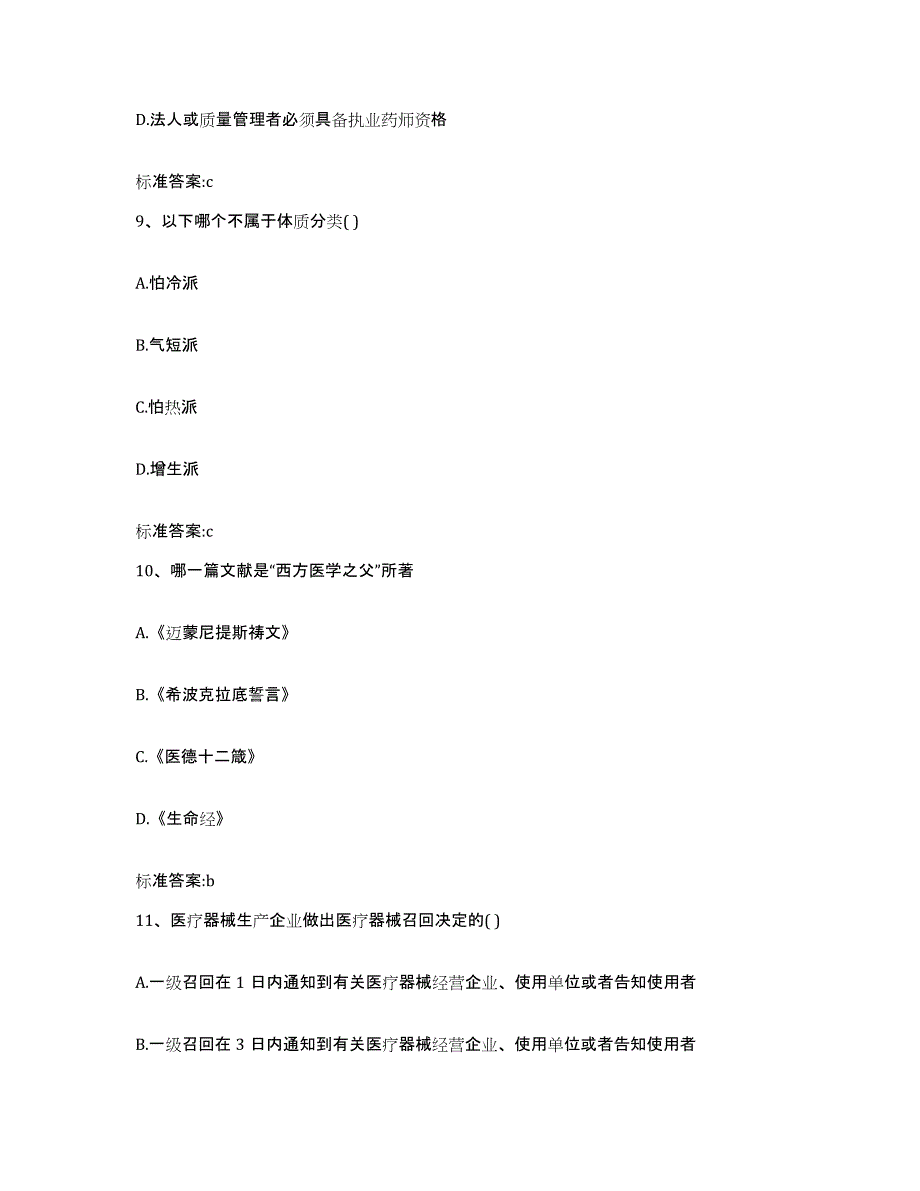 D.法人或质量管理者必须具备执业药师资格

标准答案:c

9、以下哪个不属于体质分类( )

A.怕冷派

B.气短派

C.怕热派

D.增生派

标准答案:c

10、哪一篇文献是“西方医学之父”所著

A.《迈蒙尼提斯祷文》

B.《希波克拉底誓言》

C.《医德十二箴》

D.《生命经》

标准答案:b

11、医疗器械生产企业做出医疗器械召回决定的( )

A.一级召回在 1 日内通知到有关医疗器械经营企业、使用单位或者告知使用者

B.一级召回在 3 日内通知到有关医疗器械经营企业、使用单位或者告知使用者